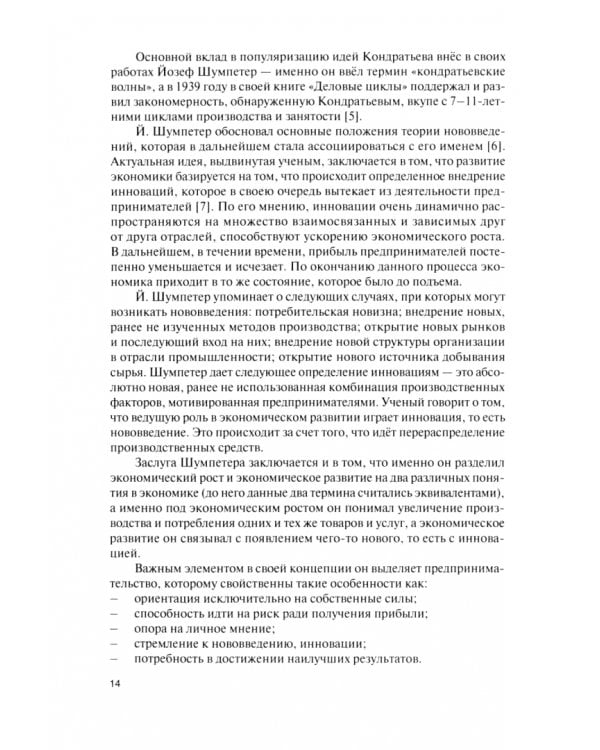 Основной вклад в популяризацию идей Кондратьева внёс в своих работах Йозеф Шумпетер — именно он ввёл термин «кондратьевские волны», а в 1939 году в своей книге «Деловые циклы» поддержал и развил закономерность, обнаруженную Кондратьевым, вкупе с 7–11-летними циклами производства и занятости [5].

Й. Шумпетер обосновал основные положения теории нововведений, которая в дальнейшем стала ассоциироваться с его именем [6]. Актуальная идея, выдвинутая ученым, заключается в том, что развитие экономики базируется на том, что происходит определенное внедрение инноваций, которое в своею очередь вытекает из деятельности предпринимателей [7]. По его мнению, инновации очень динамично распространяются на множество взаимосвязанных и зависимых друг от друга отраслей, способствуют ускорению экономического роста. В дальнейшем, в течении времени, прибыль предпринимателей постепенно уменьшается и исчезает. По окончанию данного процесса экономика приходит в то же состояние, которое было до подъема.

Й. Шумпетер упоминает о следующих случаях, при которых могут возникать нововведения: потребительская новизна; внедрение новых, ранее не изученных методов производства; открытие новых рынков и последующий вход на них; внедрение новой структуры организации в отрасли промышленности; открытие нового источника добывания сырья. Шумпетер дает следующее определение инновациям — это абсолютно новая, ранее не использованная комбинация производственных факторов, мотивированная предпринимателями. Ученый говорит о том, что ведущую роль в экономическом развитии играет инновация, то есть нововведение. Это происходит за счет того, что идёт перераспределение производственных средств.

Заслуга Шумпетера заключается и в том, что именно он разделил экономический рост и экономическое развитие на два различных понятия в экономике (до него данные два термина считались эквивалентами), а именно под экономическим ростом он понимал увеличение производства и потребления одних и тех же товаров и услуг, а экономическое развитие он связывал с появлением чего-то нового, то есть с инновацией.

Важным элементом в своей концепции он выделяет предпринимательство, которому свойственны такие особенности как:
– ориентация исключительно на собственные силы;
– способность идти на риск ради получения прибыли;
– опора на личное мнение;
– стремление к нововведению, инновации;
– потребность в достижении наилучших результатов.

14